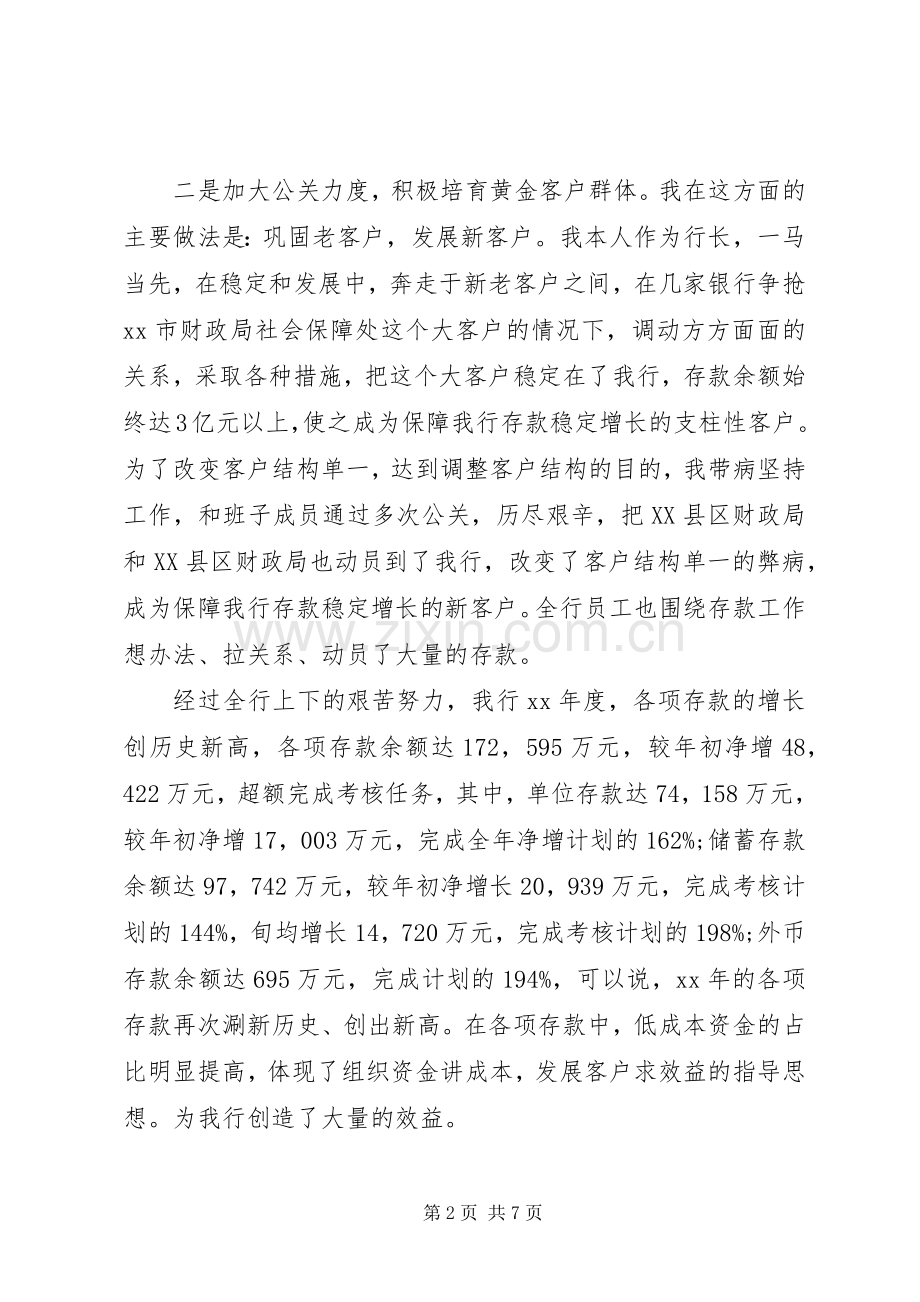 二是加大公关力度，积极培育黄金客户群体。我在这方面的主要做法是:巩固老客户，发展新客户。我本人作为行长，一马当先，在稳定和发展中，奔走于新老客户之间，在几家银行争抢xx市财政局社会保障处这个大客户的情况下，调动方方面面的关系，采取各种措施，把这个大客户稳定在了我行，存款余额始终达3亿元以上,使之成为保障我行存款稳定增长的支柱性客户。为了改变客户结构单一，达到调整客户结构的目的，我带病坚持工作，和班子成员通过多次公关，历尽艰辛，把XX县区财政局和XX县区财政局也动员到了我行，改变了客户结构单一的弊病，成为保障我行存款稳定增长的新客户。全行员工也围绕存款工作想办法、拉关系、动员了大量的存款。

经过全行上下的艰苦努力，我行xx年度，各项存款的增长创历史新高，各项存款余额达172，595万元，较年初净增48，422万元，超额完成考核任务，其中，单位存款达74，158万元，较年初净增17，003万元，完成全年净增计划的162%;储蓄存款余额达97，742万元，较年初净增长20，939万元，完成考核计划的144%，旬均增长14，720万元，完成考核计划的198%;外币存款余额达695万元，完成计划的194%，可以说，xx年的各项存款再次涮新历史、创出新高。在各项存款中，低成本资金的占比明显提高，体现了组织资金讲成本，发展客户求效益的指导思想。为我行创造了大量的效益。

第2页 共7页

www.zixin.com.cn